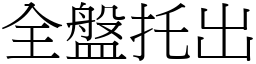 全盤托出